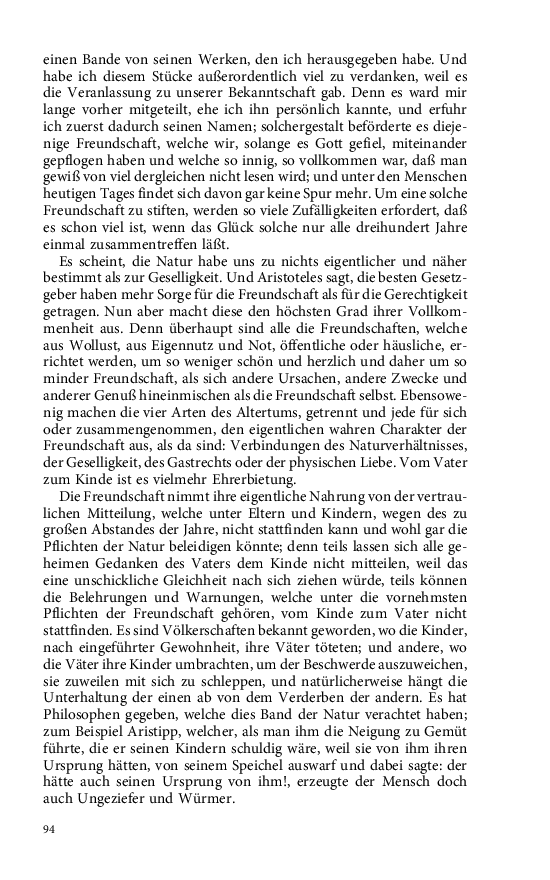 einen Bande von seinen Werken, den ich herausgegeben habe. Und habe ich diesem Stücke außerordentlich viel zu verdanken, weil es die Veranlassung zu unserer Bekanntschaft gab. Denn es ward mir lange vorher mitgeteilt, ehe ich ihn persönlich kannte, und erfuhr ich zuerst dadurch seinen Namen; solchergestalt beförderte es diejenige Freundschaft, welche wir, solange es Gott gefiel, miteinander gepflogen haben und welche so innig, so vollkommen war, daß man gewiß von viel dergleichen nicht lesen wird; und unter den Menschen heutigen Tages findet sich davon gar keine Spur mehr. Um eine solche Freundschaft zu stiften, werden so viele Zufälligkeiten erfordert, daß es schon viel ist, wenn das Glück solche nur alle dreihundert Jahre einmal zusammentreffen läßt.

Es scheint, die Natur habe uns zu nichts eigentlicher und näher bestimmt als zur Geselligkeit. Und Aristoteles sagt, die besten Gesetzgeber haben mehr Sorge für die Freundschaft als für die Gerechtigkeit getragen. Nun aber macht diese den höchsten Grad ihrer Vollkommenheit aus. Denn überhaupt sind alle die Freundschaften, welche aus Wollust, aus Eigennutz und Not, öffentliche oder häusliche, errichtet werden, um so weniger schön und herzlich und daher um so minder Freundschaft, als sich andere Ursachen, andere Zwecke und anderer Genuß hineinmischen als die Freundschaft selbst. Ebensowenig machen die vier Arten des Altertums, getrennt und jede für sich oder zusammengenommen, den eigentlichen wahren Charakter der Freundschaft aus, als da sind: Verbindungen des Naturverhältnisses, der Geselligkeit, des Gastrechts oder der physischen Liebe. Vom Vater zum Kinde ist es vielmehr Ehrerbietung.

Die Freundschaft nimmt ihre eigentliche Nahrung von der vertraulichen Mitteilung, welche unter Eltern und Kindern, wegen des zu großen Abstandes der Jahre, nicht stattfinden kann und wohl gar die Pflichten der Natur beleidigen könnte; denn teils lassen sich alle geheimen Gedanken des Vaters dem Kinde nicht mitteilen, weil das eine unschickliche Gleichheit nach sich ziehen würde, teils können die Belehrungen und Warnungen, welche unter die vornehmsten Pflichten der Freundschaft gehören, vom Kinde zum Vater nicht stattfinden. Es sind Völkerschaften bekannt geworden, wo die Kinder, nach eingeführter Gewohnheit, ihre Väter töteten; und andere, wo die Väter ihre Kinder umbrachten, um der Beschwerde auszuweichen, sie zuweilen mit sich zu schleppen, und natürlicherweise hängt die Unterhaltung der einen ab von dem Verderben der andern. Es hat Philosophen gegeben, welche dies Band der Natur verachtet haben; zum Beispiel Aristipp, welcher, als man ihm die Neigung zu Gemüt führte, die er seinen Kindern schuldig wäre, weil sie von ihm ihren Ursprung hätten, von seinem Speichel auswarf und dabei sagte: der hätte auch seinen Ursprung von ihm!, erzeugte der Mensch doch auch Ungeziefer und Würmer.

94